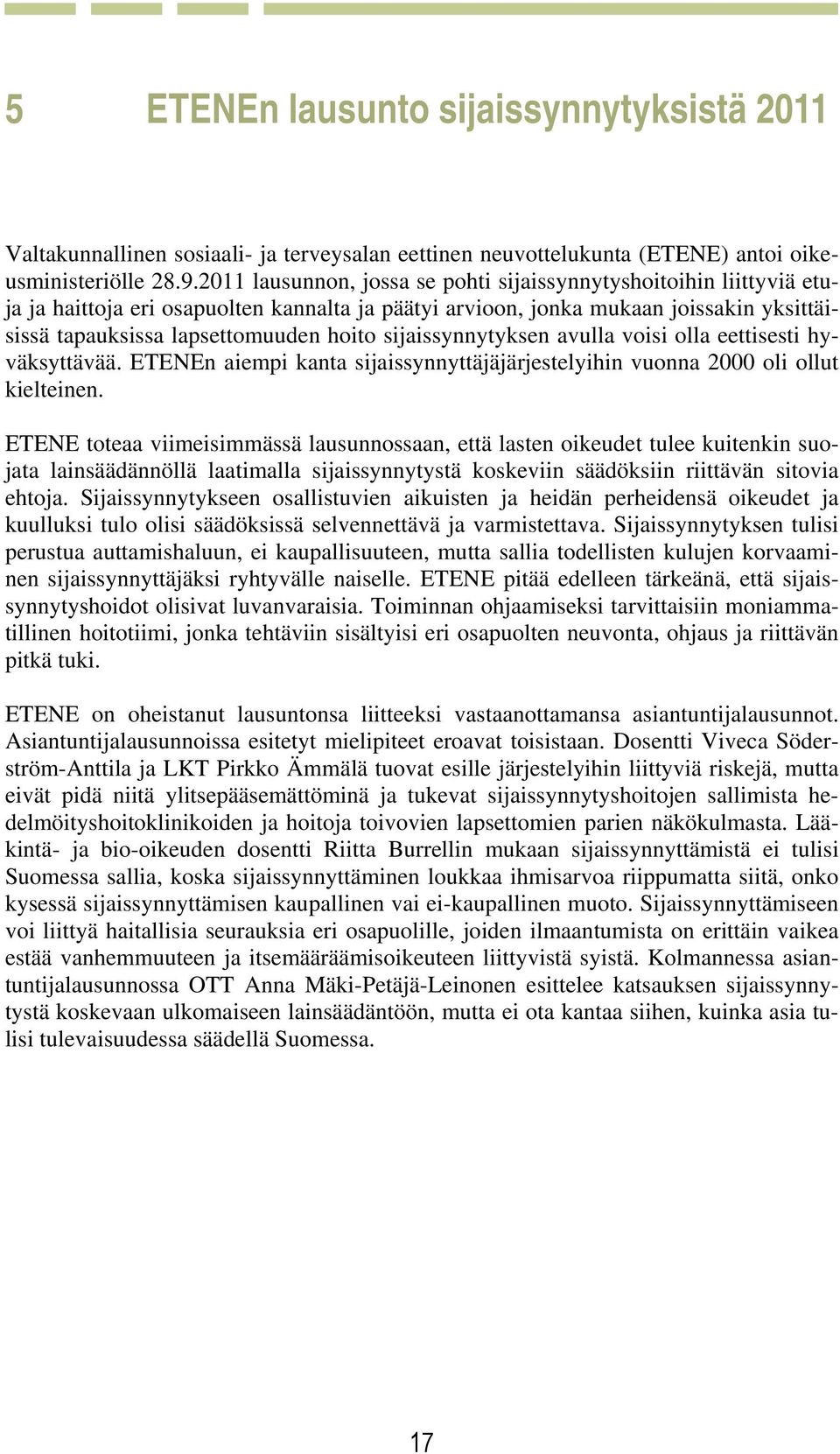 5 ETENEn lausunto sijaissynnytyksistä 2011

Valtakunnallinen sosiaali- ja terveysalan eettinen neuvottelukunta (ETENE) antoi oikeusministeriölle 28.9.2011 lausunnon, jossa se pohti sijaissynnytyshoitoihin liittyviä etuja ja haittoja eri osapuolten kannalta ja päätyi arvioon, jonka mukaan joissakin yksittäisissä tapauksissa lapsettomuuden hoito sijaissynnytyksen avulla voisi olla eettisesti hyväksyttävää. ETENEn aiempi kanta sijaissynnyttäjäjärjestelyihin vuonna 2000 oli ollut kielteinen.

ETENE toteaa viimeisimmässä lausunnossaan, että lasten oikeudet tulee kuitenkin suojata lainsäädännöllä laatimalla sijaissynnytystä koskeviin säädöksiin riittävän sitovia ehtoja. Sijaissynnytykseen osallistuvien aikuisten ja heidän perheidensä oikeudet ja kuulluksi tulo olisi säädöksissä selvennettävä ja varmistettava. Sijaissynnytyksen tulisi perustua auttamishaluun, ei kaupallisuuteen, mutta sallia todellisten kulujen korvaaminen sijaissynnyttäjäksi ryhtyvälle naiselle. ETENE pitää edelleen tärkeänä, että sijaissynnytyshoidot olisivat luvanvaraisia. Toiminnan ohjaamiseksi tarvittaisiin moniammatillinen hoitotiimi, jonka tehtäviin sisältyisi eri osapuolten neuvonta, ohjaus ja riittävän pitkä tuki.

ETENE on oheistanut lausuntonsa liitteeksi vastaanottamansa asiantuntijalausunnot. Asiantuntijalausunnoissa esitetyt mielipiteet eroavat toisistaan. Dosentti Viveca Söderström-Anttila ja LKT Pirkko Ämmälä tuovat esille järjestelyihin liittyviä riskejä, mutta eivät pidä niitä ylitsepääsemättöminä ja tukevat sijaissynnytyshoitojen sallimista hedelmöityshoitoklinikoiden ja hoitoja toivovien lapsettomien parien näkökulmasta. Lääkintä- ja bio-oikeuden dosentti Riitta Burrellin mukaan sijaissynnyttämistä ei tulisi Suomessa sallia, koska sijaissynnyttäminen loukkaa ihmisarvoa riippumatta siitä, onko kysessä sijaissynnyttämisen kaupallinen vai ei-kaupallinen muoto. Sijaissynnyttämiseen voi liittyä haitallisia seurauksia eri osapuolille, joiden ilmaantumista on erittäin vaikea estää vanhemmuuteen ja itsemääräämisoikeuteen liittyvistä syistä. Kolmannessa asiantuntijalausunnossa OTT Anna Mäki-Petäjä-Leinonen esittelee katsauksen sijaissynnytystä koskevaan ulkomaiseen lainsäädäntöön, mutta ei ota kantaa siihen, kuinka asia tulisi tulevaisuudessa säädellä Suomessa.

17